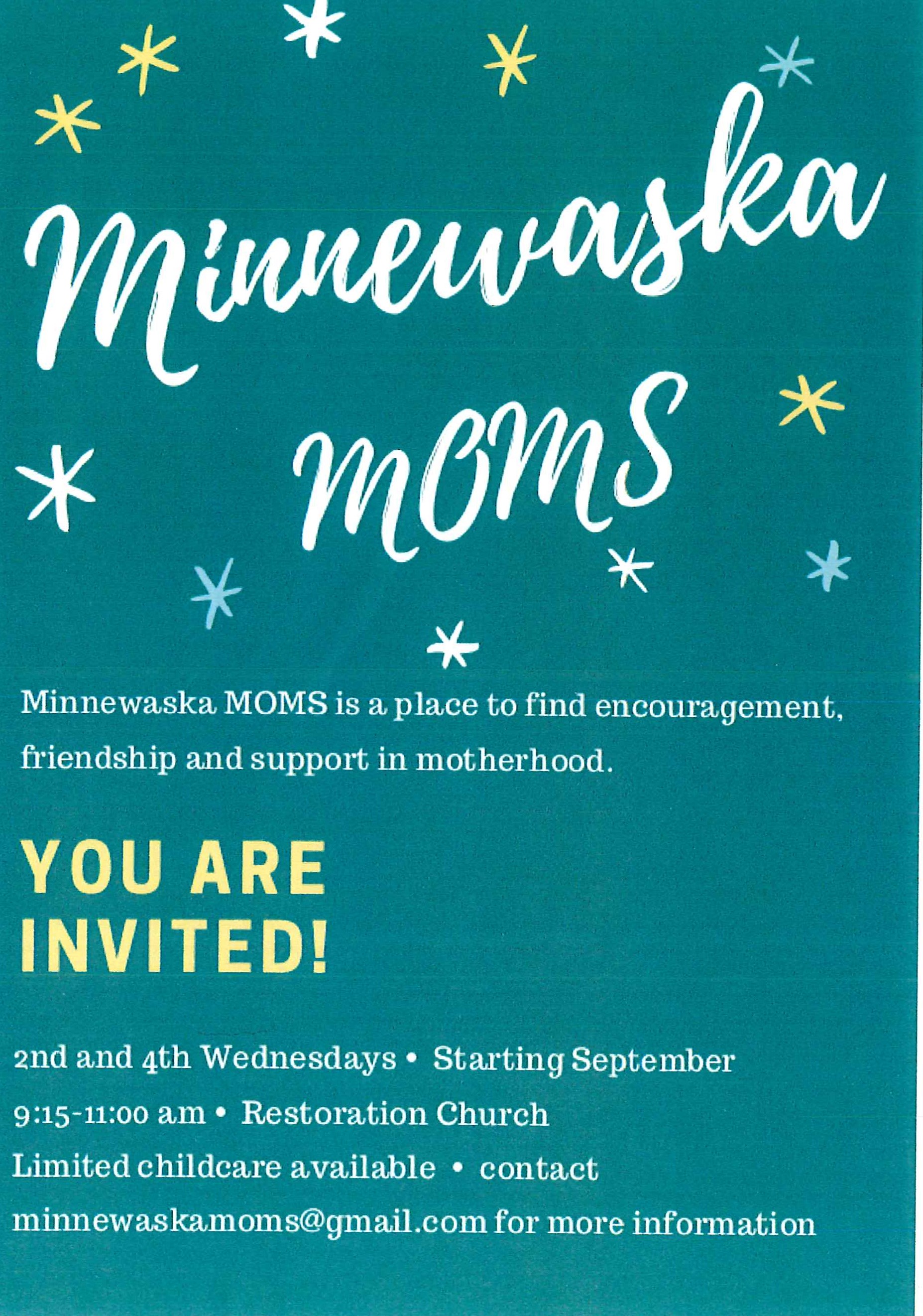 Minnewaska

MOMS

Minnewaska MOMS is a place to find encouragement, friendship and support in motherhood.

YOU ARE
INVITED!

2nd and 4th Wednesdays • Starting September
9:15-11:00 am • Restoration Church
Limited childcare available • contact
minnewaskamoms@gmail.com for more information